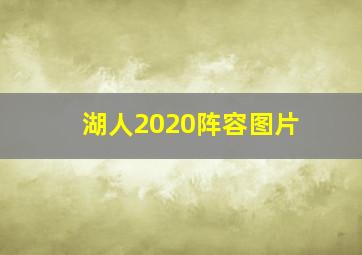 湖人2020阵容图片